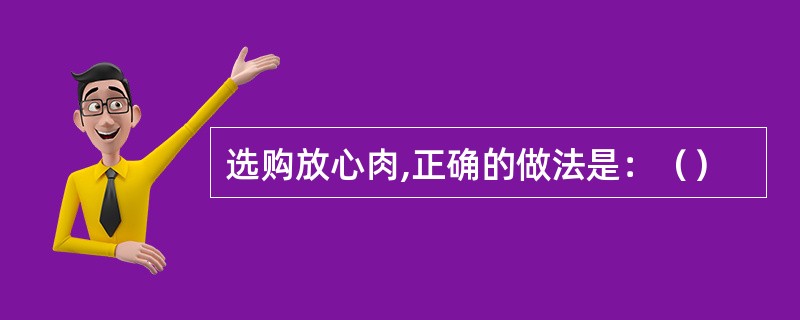 选购放心肉,正确的做法是：（）